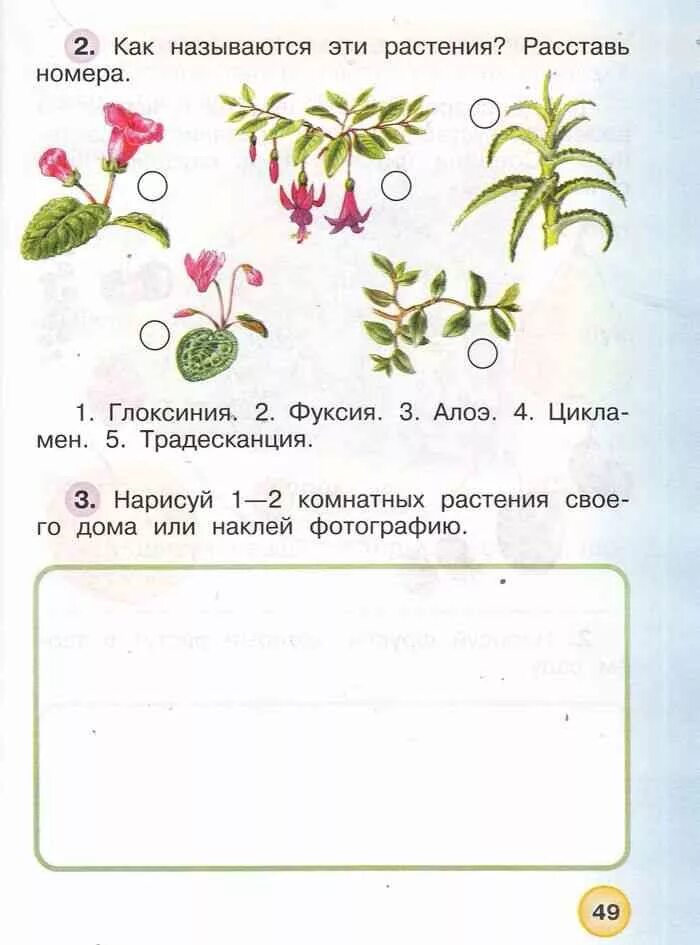 2. Как называются эти растения? Расставь номера.

1. Глоксиния. 2. Фуксия. 3. Алоэ. 4. Цикламен. 5. Традесканция.

3. Нарисуй 1—2 комнатных растения своего дома или наклей фотографию.

49